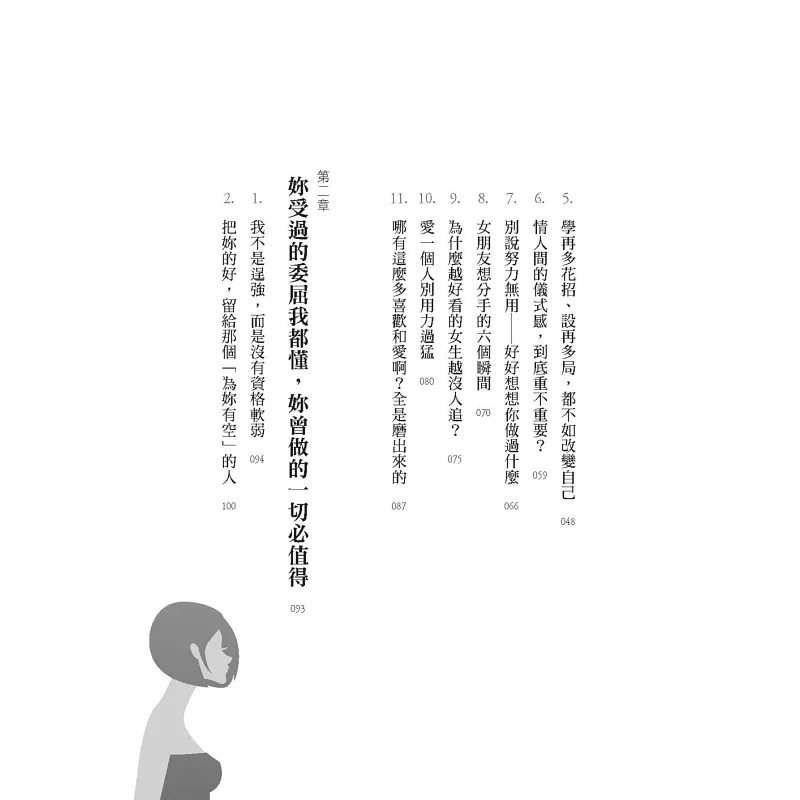 5.學再多花招、設再多局，都不如改變自己 048

6.情人間的儀式感，到底重不重要？ 059

7.別說努力無用——好好想想你做過什麼 066

8.女朋友想分手的六個瞬間 070

9.為什麼越好看的女生越沒人追？ 075

10.愛一個人別用力過猛 080

11.哪有這麼多喜歡和愛啊？全是磨出來的 087

第二章

妳受過的委屈我都懂，妳曾做的一切必值得 093

1.我不是逞強，而是沒有資格軟弱 094

2.把妳的好，留給那個「為妳有空」的人 100